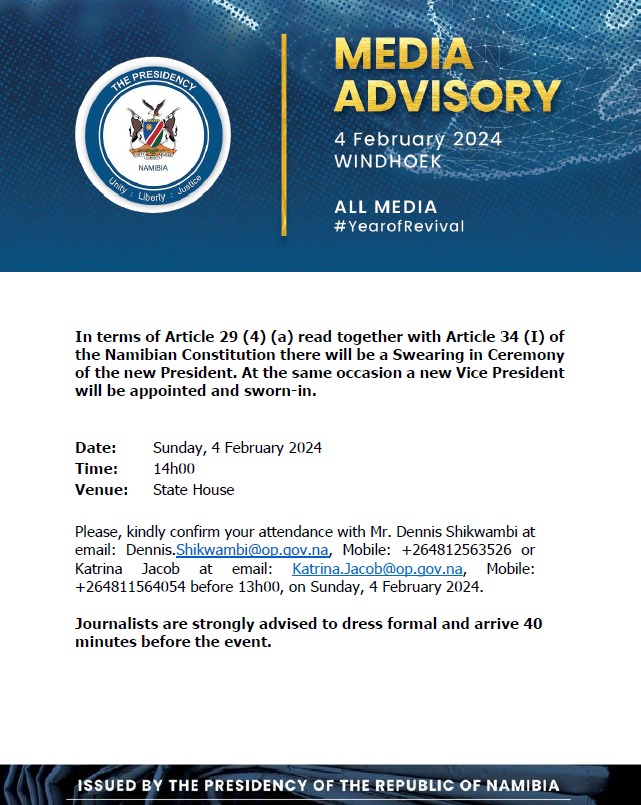 THE PRESIDENCY
NAMIBIA
Unity : Liberty : Justice

MEDIA ADVISORY
4 February 2024
WINDHOEK

ALL MEDIA
#YearofRevival

In terms of Article 29 (4) (a) read together with Article 34 (I) of the Namibian Constitution there will be a Swearing in Ceremony of the new President. At the same occasion a new Vice President will be appointed and sworn-in.

Date: Sunday, 4 February 2024
Time: 14h00
Venue: State House

Please, kindly confirm your attendance with Mr. Dennis Shikwambi at email: Dennis.Shikwambi@op.gov.na, Mobile: +264812563526 or Katrina Jacob at email: Katrina.Jacob@op.gov.na, Mobile: +264811564054 before 13h00, on Sunday, 4 February 2024.

Journalists are strongly advised to dress formal and arrive 40 minutes before the event.

ISSUED BY THE PRESIDENCY OF THE REPUBLIC OF NAMIBIA